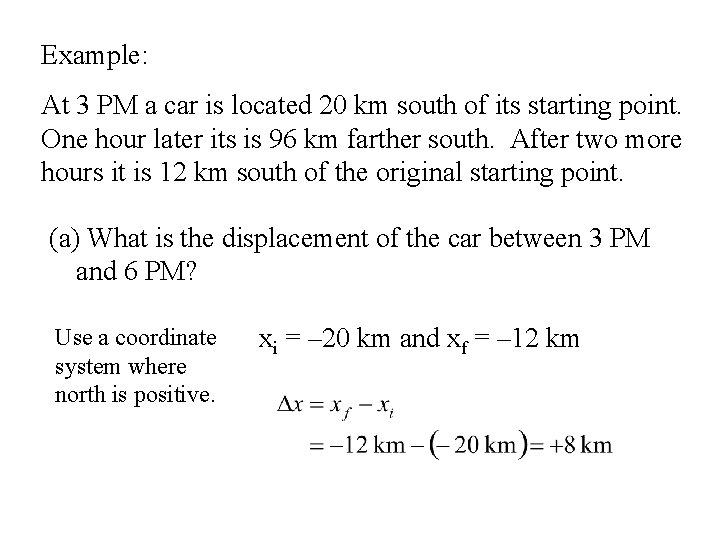 Example:

At 3 PM a car is located 20 km south of its starting point. One hour later its is 96 km farther south. After two more hours it is 12 km south of the original starting point.

(a) What is the displacement of the car between 3 PM and 6 PM?

Use a coordinate system where north is positive.

$x_i = -20$ km and $x_f = -12$ km

$\Delta x = x_f - x_i$
$= -12 \text{ km} - (-20 \text{ km}) = +8 \text{ km}$